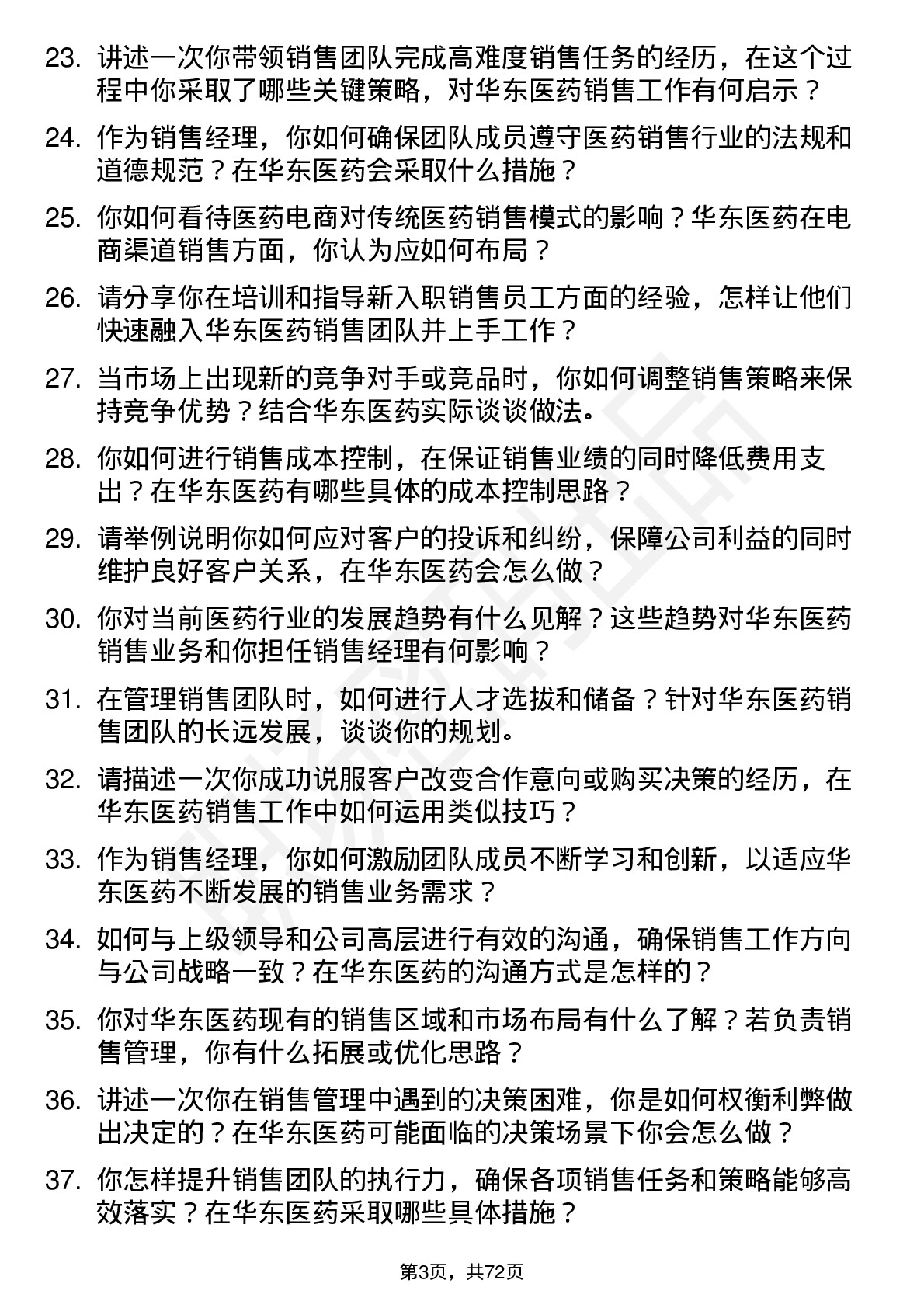 23. 讲述一次你带领销售团队完成高难度销售任务的经历，在这个过程中你采取了哪些关键策略，对华东医药销售工作有何启示？

24. 作为销售经理，你如何确保团队成员遵守医药销售行业的法规和道德规范？在华东医药会采取什么措施？

25. 你如何看待医药电商对传统医药销售模式的影响？华东医药在电商渠道销售方面，你认为应如何布局？

26. 请分享你在培训和指导新入职销售员工方面的经验，怎样让他们快速融入华东医药销售团队并上手工作？

27. 当市场上出现新的竞争对手或竞品时，你如何调整销售策略来保持竞争优势？结合华东医药实际谈谈做法。

28. 你如何进行销售成本控制，在保证销售业绩的同时降低费用支出？在华东医药有哪些具体的成本控制思路？

29. 请举例说明你如何应对客户的投诉和纠纷，保障公司利益的同时维护良好客户关系，在华东医药会怎么做？

30. 你对当前医药行业的发展趋势有什么见解？这些趋势对华东医药销售业务和你担任销售经理有何影响？

31. 在管理销售团队时，如何进行人才选拔和储备？针对华东医药销售团队的长远发展，谈谈你的规划。

32. 请描述一次你成功说服客户改变合作意向或购买决策的经历，在华东医药销售工作中如何运用类似技巧？

33. 作为销售经理，你如何激励团队成员不断学习和创新，以适应华东医药不断发展的销售业务需求？

34. 如何与上级领导和公司高层进行有效的沟通，确保销售工作方向与公司战略一致？在华东医药的沟通方式是怎样的？

35. 你对华东医药现有的销售区域和市场布局有什么了解？若负责销售管理，你有什么拓展或优化思路？

36. 讲述一次你在销售管理中遇到的决策困难，你是如何权衡利弊做出决定的？在华东医药可能面临的决策场景下你会怎么做？

37. 你怎样提升销售团队的执行力，确保各项销售任务和策略能够高效落实？在华东医药采取哪些具体措施？

第3页，共72页